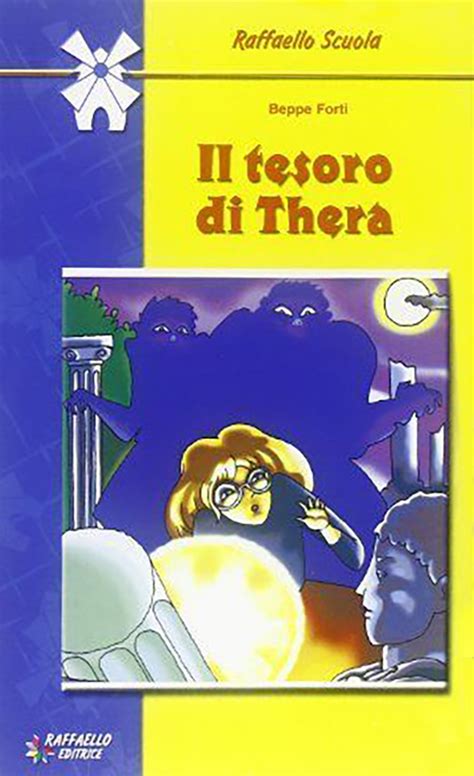 Raffaello Scuola

Beppe Forti

Il tesoro di Thera

RAFFAELLO EDITRICE